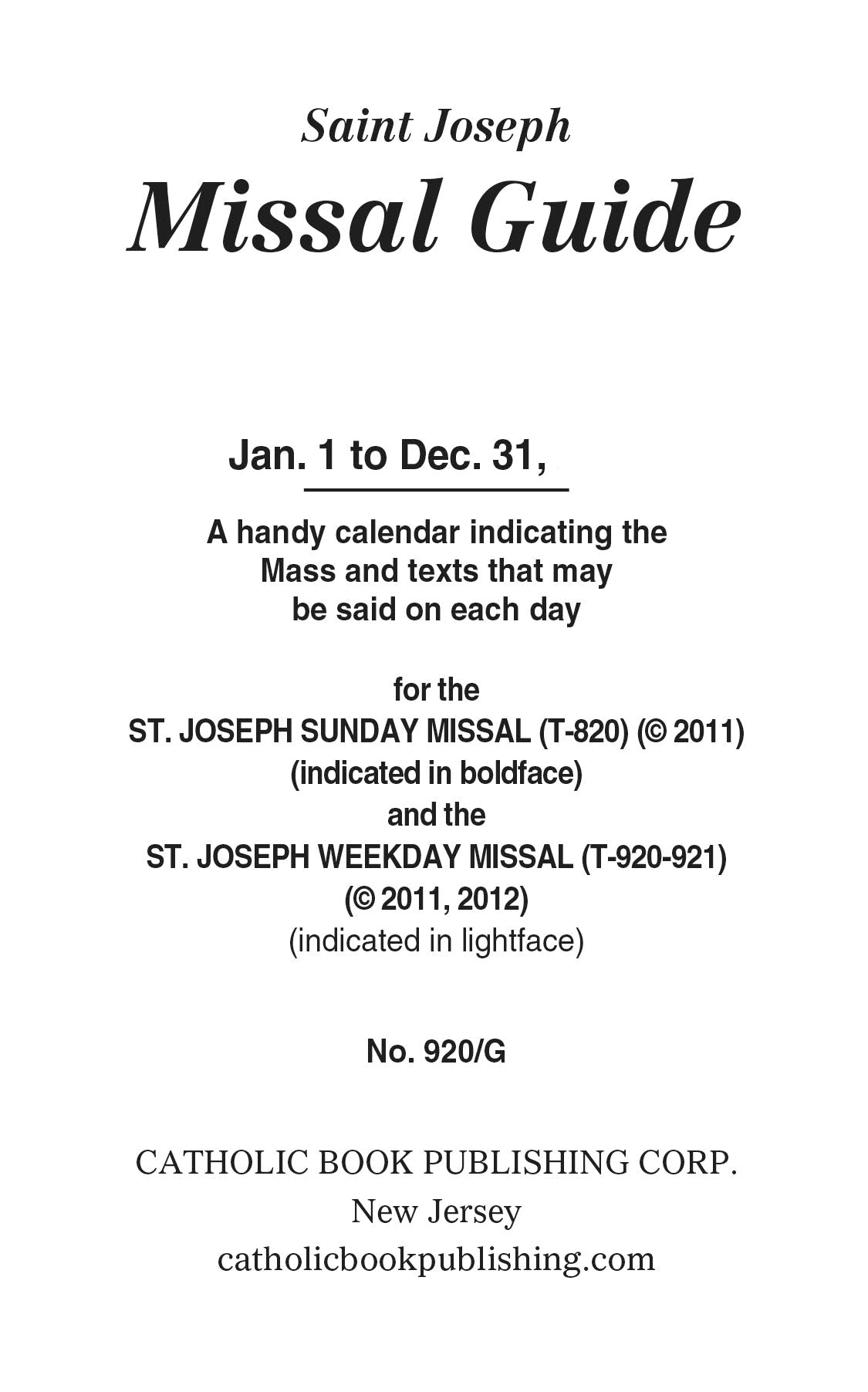 Saint Joseph
Missal Guide

Jan. 1 to Dec. 31,

A handy calendar indicating the Mass and texts that may be said on each day

for the
ST. JOSEPH SUNDAY MISSAL (T-820) (© 2011)
(indicated in boldface)
and the
ST. JOSEPH WEEKDAY MISSAL (T-920-921)
(© 2011, 2012)
(indicated in lightface)

No. 920/G

CATHOLIC BOOK PUBLISHING CORP.
New Jersey
catholicbookpublishing.com